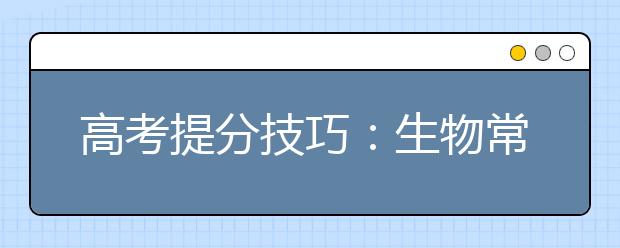 高考提分技巧：生物常